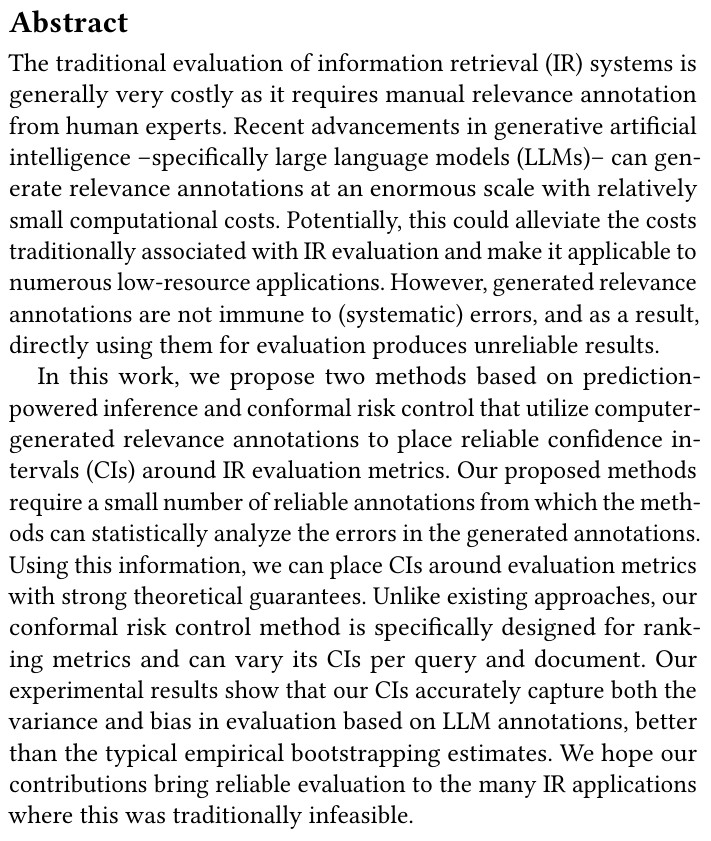 Abstract

The traditional evaluation of information retrieval (IR) systems is generally very costly as it requires manual relevance annotation from human experts. Recent advancements in generative artificial intelligence –specifically large language models (LLMs)– can generate relevance annotations at an enormous scale with relatively small computational costs. Potentially, this could alleviate the costs traditionally associated with IR evaluation and make it applicable to numerous low-resource applications. However, generated relevance annotations are not immune to (systematic) errors, and as a result, directly using them for evaluation produces unreliable results.

In this work, we propose two methods based on prediction-powered inference and conformal risk control that utilize computer-generated relevance annotations to place reliable confidence intervals (CIs) around IR evaluation metrics. Our proposed methods require a small number of reliable annotations from which the methods can statistically analyze the errors in the generated annotations. Using this information, we can place CIs around evaluation metrics with strong theoretical guarantees. Unlike existing approaches, our conformal risk control method is specifically designed for ranking metrics and can vary its CIs per query and document. Our experimental results show that our CIs accurately capture both the variance and bias in evaluation based on LLM annotations, better than the typical empirical bootstrapping estimates. We hope our contributions bring reliable evaluation to the many IR applications where this was traditionally infeasible.